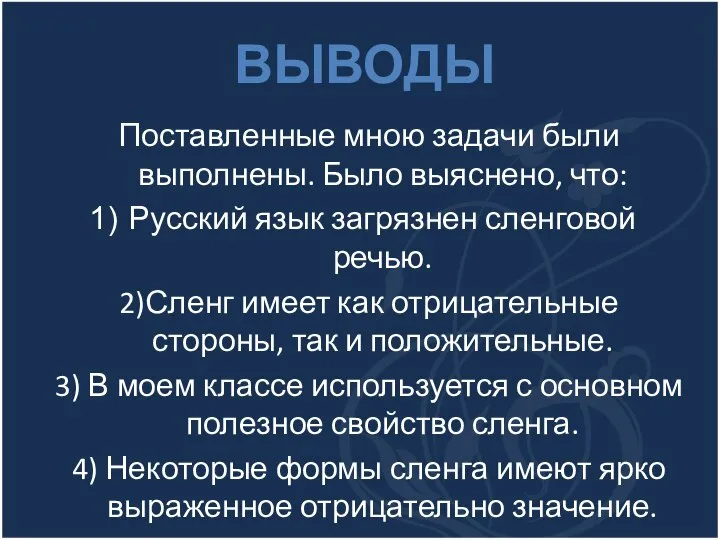 ВЫВОДЫ

Поставленные мною задачи были выполнены. Было выяснено, что:

1) Русский язык загрязнен сленговой речью.

2)Сленг имеет как отрицательные стороны, так и положительные.

3) В моем классе используется с основном полезное свойство сленга.

4) Некоторые формы сленга имеют ярко выраженное отрицательно значение.